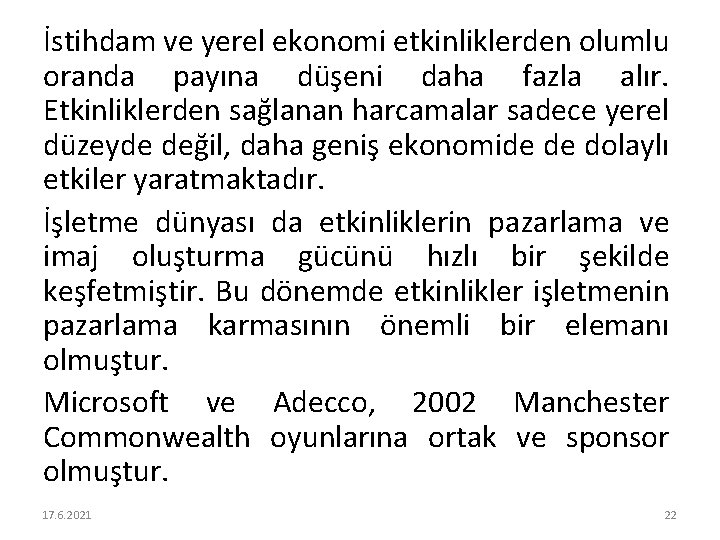 İstihdam ve yerel ekonomi etkinliklerden olumlu oranda payına düşeni daha fazla alır. Etkinliklerden sağlanan harcamalar sadece yerel düzeyde değil, daha geniş ekonomide de dolaylı etkiler yaratmaktadır.

İşletme dünyası da etkinliklerin pazarlama ve imaj oluşturma gücünü hızlı bir şekilde keşfetmiştir. Bu dönemde etkinlikler işletmenin pazarlama karmasının önemli bir elemanı olmuştur.

Microsoft ve Adecco, 2002 Manchester Commonwealth oyunlarına ortak ve sponsor olmuştur.

17.6.2021

22